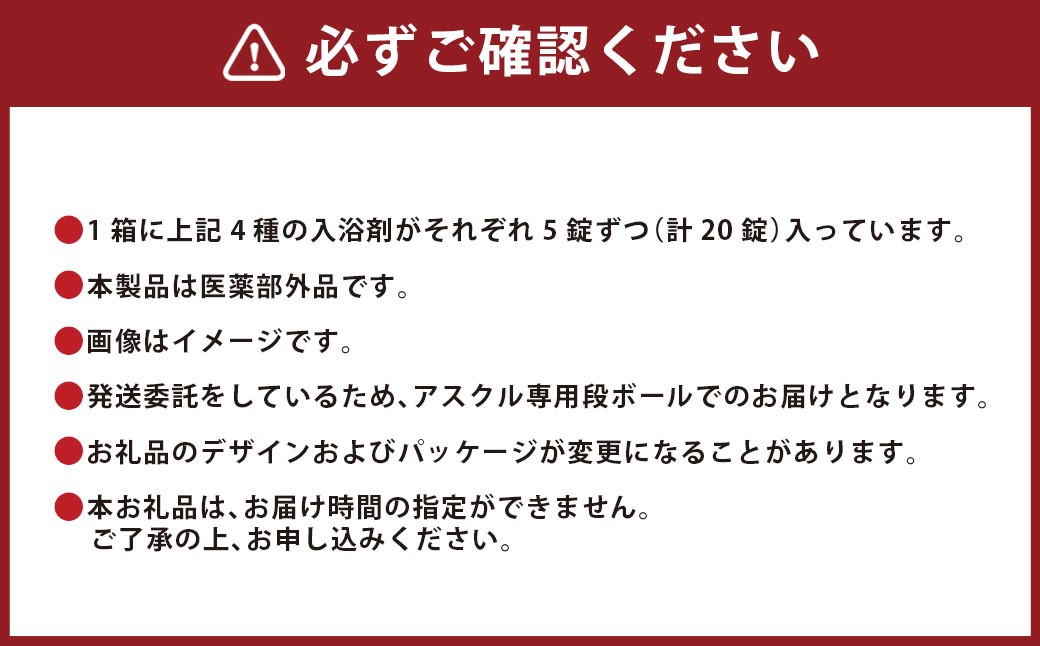 必ずご確認ください

●1箱に上記4種の入浴剤がそれぞれ5錠ずつ（計20錠）入っています。

●本製品は医薬部外品です。

●画像はイメージです。

●発送委託をしているため、アスクル専用段ボールでのお届けとなります。

●お礼品のデザインおよびパッケージが変更になることがあります。

●本お礼品は、お届け時間の指定ができません。
ご了承の上、お申し込みください。